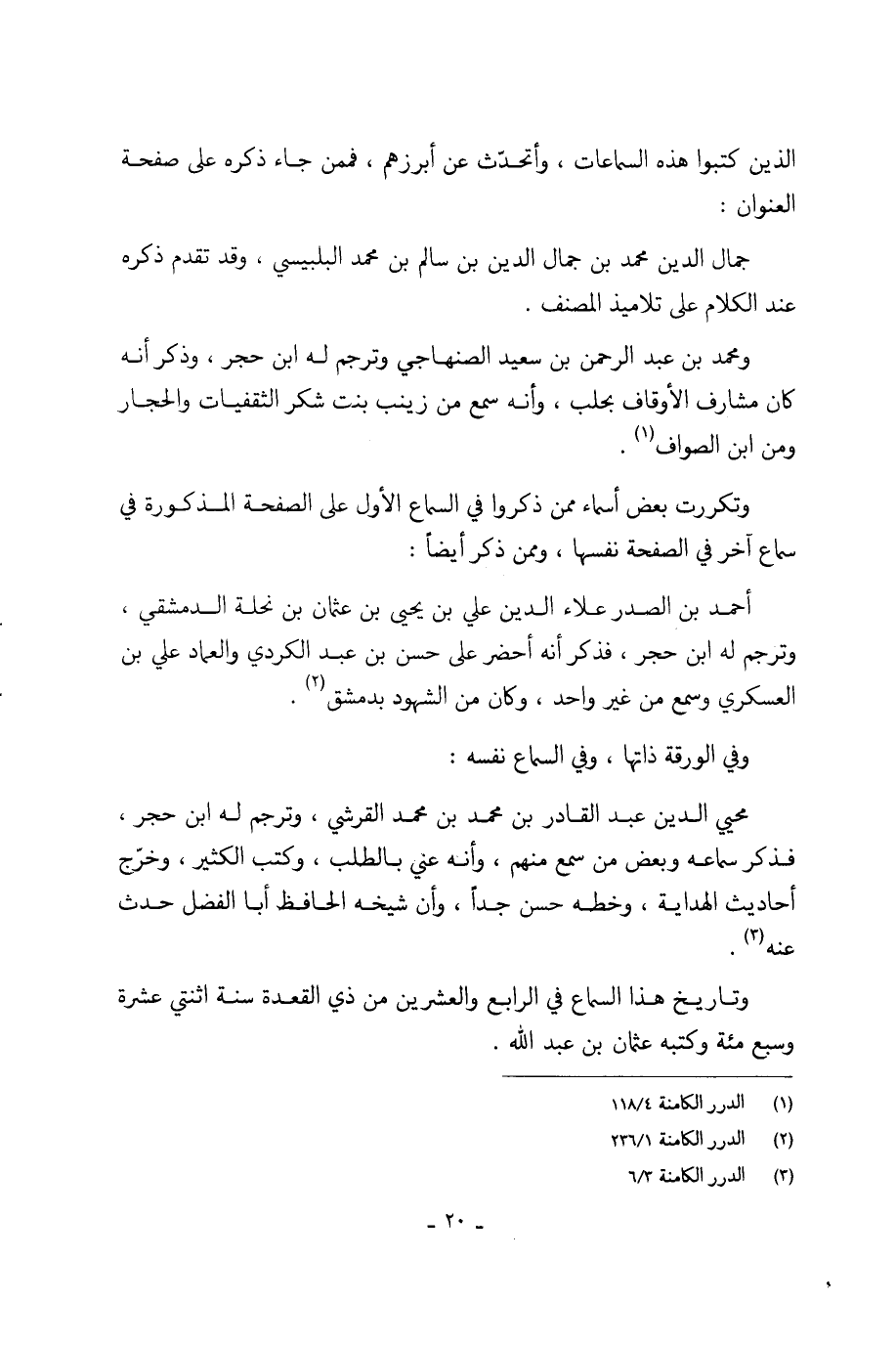 الذين كتبوا هذه السماعات ، وأتحدّث عن أبرزهم ، فممن جاء ذكره على صفحة العنوان :

جمال الدين محمد بن جمال الدين بن سالم بن محمد البلبيسي ، وقد تقدم ذكره عند الكلام على تلاميذ المصنف .

ومحمد بن عبد الرحمن بن سعيد الصنهاجي وترجم له ابن حجر ، وذكر أنه كان مشارف الأوقاف بحلب ، وأنه سمع من زينب بنت شكر الثقفيات والحجار ومن ابن الصواف$^{(١)}$ .

وتكررت بعض أسماء ممن ذكروا في السماع الأول على الصفحة المذكورة في سماع آخر في الصفحة نفسها ، وممن ذكر أيضاً :

أحمد بن الصدر علاء الدين علي بن يحيى بن عثمان بن نحلة الدمشقي ، وترجم له ابن حجر ، فذكر أنه أحضر على حسن بن عبد الكردي والعماد علي بن العسكري وسمع من غير واحد ، وكان من الشهود بدمشق$^{(٢)}$ .

وفي الورقة ذاتها ، وفي السماع نفسه :

محيي الدين عبد القادر بن محمد بن محمد القرشي ، وترجم له ابن حجر ، فذكر سماعه وبعض من سمع منهم ، وأنه عني بالطلب ، وكتب الكثير ، وخرّج أحاديث الهداية ، وخطه حسن جداً ، وأن شيخه الحافظ أبا الفضل حدث عنه$^{(٣)}$ .

وتاريخ هذا السماع في الرابع والعشرين من ذي القعدة سنة اثنتي عشرة وسبع مئة وكتبه عثمان بن عبد الله .

(١) الدرر الكامنة ١١٨/٤
(٢) الدرر الكامنة ٢٣٦/١
(٣) الدرر الكامنة ٦/٣

- ٢٠ -